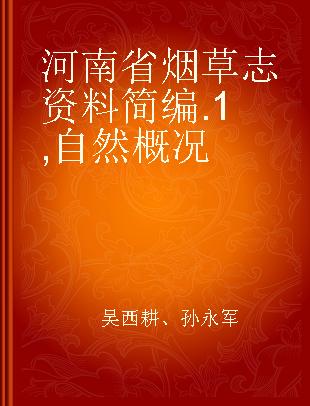 河南省烟草志资料简编.1,自然概况

吴西耕、孙永军